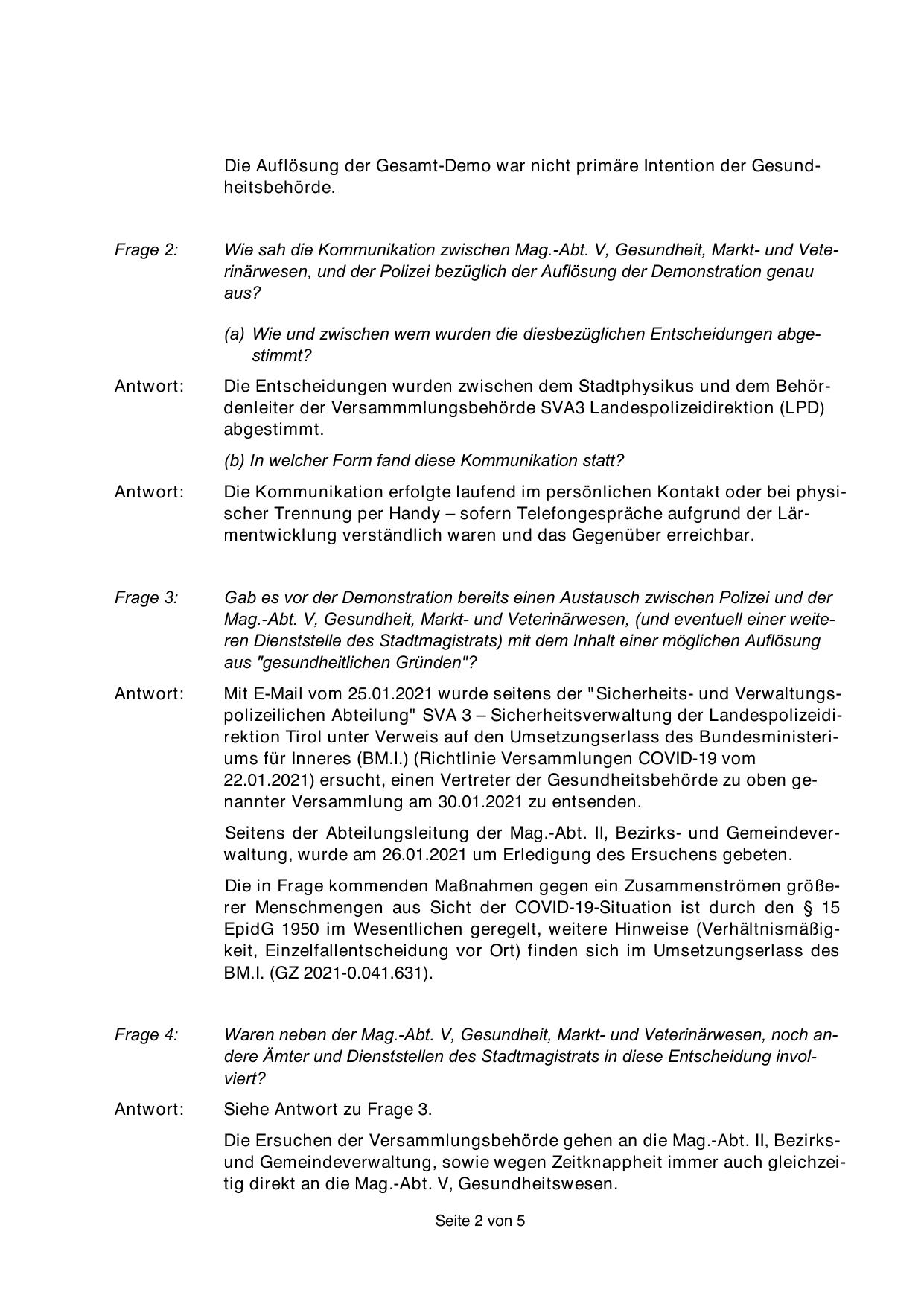 Die Auflösung der Gesamt-Demo war nicht primäre Intention der Gesundheitsbehörde.

Frage 2: Wie sah die Kommunikation zwischen Mag.-Abt. V, Gesundheit, Markt- und Veterinärwesen, und der Polizei bezüglich der Auflösung der Demonstration genau aus?

(a) Wie und zwischen wem wurden die diesbezüglichen Entscheidungen abgestimmt?

Antwort: Die Entscheidungen wurden zwischen dem Stadtphysikus und dem Behördenleiter der Versammmlungsbehörde SVA3 Landespolizeidirektion (LPD) abgestimmt.

(b) In welcher Form fand diese Kommunikation statt?

Antwort: Die Kommunikation erfolgte laufend im persönlichen Kontakt oder bei physischer Trennung per Handy – sofern Telefongespräche aufgrund der Lärmentwicklung verständlich waren und das Gegenüber erreichbar.

Frage 3: Gab es vor der Demonstration bereits einen Austausch zwischen Polizei und der Mag.-Abt. V, Gesundheit, Markt- und Veterinärwesen, (und eventuell einer weiteren Dienststelle des Stadtmagistrats) mit dem Inhalt einer möglichen Auflösung aus "gesundheitlichen Gründen"?

Antwort: Mit E-Mail vom 25.01.2021 wurde seitens der "Sicherheits- und Verwaltungspolizeilichen Abteilung" SVA 3 – Sicherheitsverwaltung der Landespolizeidirektion Tirol unter Verweis auf den Umsetzungserlass des Bundesministeriums für Inneres (BM.I.) (Richtlinie Versammlungen COVID-19 vom 22.01.2021) ersucht, einen Vertreter der Gesundheitsbehörde zu oben genannter Versammlung am 30.01.2021 zu entsenden.

Seitens der Abteilungsleitung der Mag.-Abt. II, Bezirks- und Gemeindeverwaltung, wurde am 26.01.2021 um Erledigung des Ersuchens gebeten.

Die in Frage kommenden Maßnahmen gegen ein Zusammenströmen größerer Menschmengen aus Sicht der COVID-19-Situation ist durch den § 15 EpidG 1950 im Wesentlichen geregelt, weitere Hinweise (Verhältnismäßigkeit, Einzelfallentscheidung vor Ort) finden sich im Umsetzungserlass des BM.I. (GZ 2021-0.041.631).

Frage 4: Waren neben der Mag.-Abt. V, Gesundheit, Markt- und Veterinärwesen, noch andere Ämter und Dienststellen des Stadtmagistrats in diese Entscheidung involviert?

Antwort: Siehe Antwort zu Frage 3.

Die Ersuchen der Versammlungsbehörde gehen an die Mag.-Abt. II, Bezirks- und Gemeindeverwaltung, sowie wegen Zeitknappheit immer auch gleichzeitig direkt an die Mag.-Abt. V, Gesundheitswesen.

Seite 2 von 5